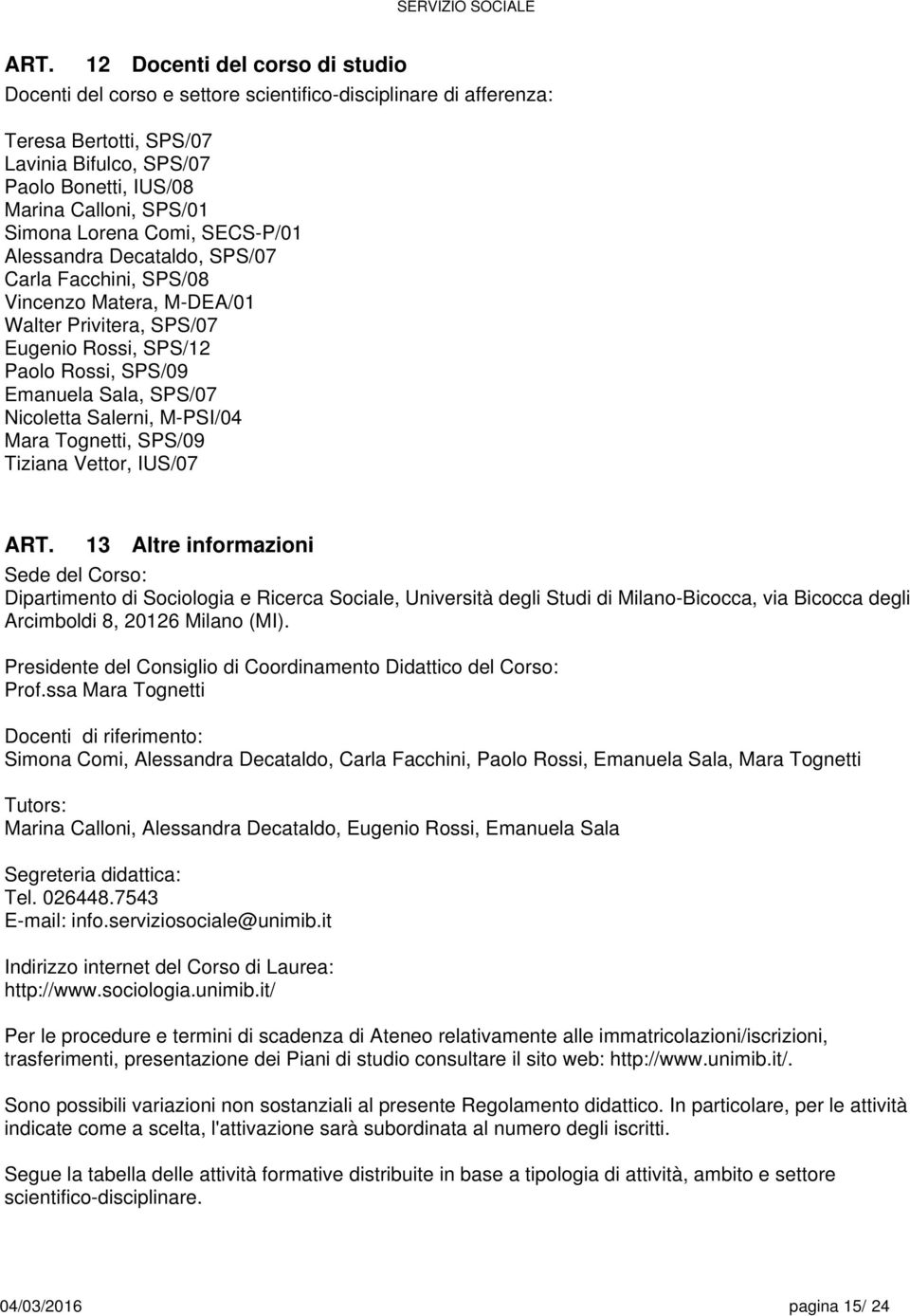 SERVIZIO SOCIALE

ART. 12 Docenti del corso di studio

Docenti del corso e settore scientifico-disciplinare di afferenza:

Teresa Bertotti, SPS/07
Lavinia Bifulco, SPS/07
Paolo Bonetti, IUS/08
Marina Calloni, SPS/01
Simona Lorena Comi, SECS-P/01
Alessandra Decataldo, SPS/07
Carla Facchini, SPS/08
Vincenzo Matera, M-DEA/01
Walter Privitera, SPS/07
Eugenio Rossi, SPS/12
Paolo Rossi, SPS/09
Emanuela Sala, SPS/07
Nicoletta Salerni, M-PSI/04
Mara Tognetti, SPS/09
Tiziana Vettor, IUS/07

ART. 13 Altre informazioni

Sede del Corso:
Dipartimento di Sociologia e Ricerca Sociale, Università degli Studi di Milano-Bicocca, via Bicocca degli Arcimboldi 8, 20126 Milano (MI).

Presidente del Consiglio di Coordinamento Didattico del Corso:
Prof.ssa Mara Tognetti

Docenti di riferimento:
Simona Comi, Alessandra Decataldo, Carla Facchini, Paolo Rossi, Emanuela Sala, Mara Tognetti

Tutors:
Marina Calloni, Alessandra Decataldo, Eugenio Rossi, Emanuela Sala

Segreteria didattica:
Tel. 026448.7543
E-mail: info.serviziosociale@unimib.it

Indirizzo internet del Corso di Laurea:
http://www.sociologia.unimib.it/

Per le procedure e termini di scadenza di Ateneo relativamente alle immatricolazioni/iscrizioni, trasferimenti, presentazione dei Piani di studio consultare il sito web: http://www.unimib.it/.

Sono possibili variazioni non sostanziali al presente Regolamento didattico. In particolare, per le attività indicate come a scelta, l'attivazione sarà subordinata al numero degli iscritti.

Segue la tabella delle attività formative distribuite in base a tipologia di attività, ambito e settore scientifico-disciplinare.

04/03/2016 pagina 15/ 24